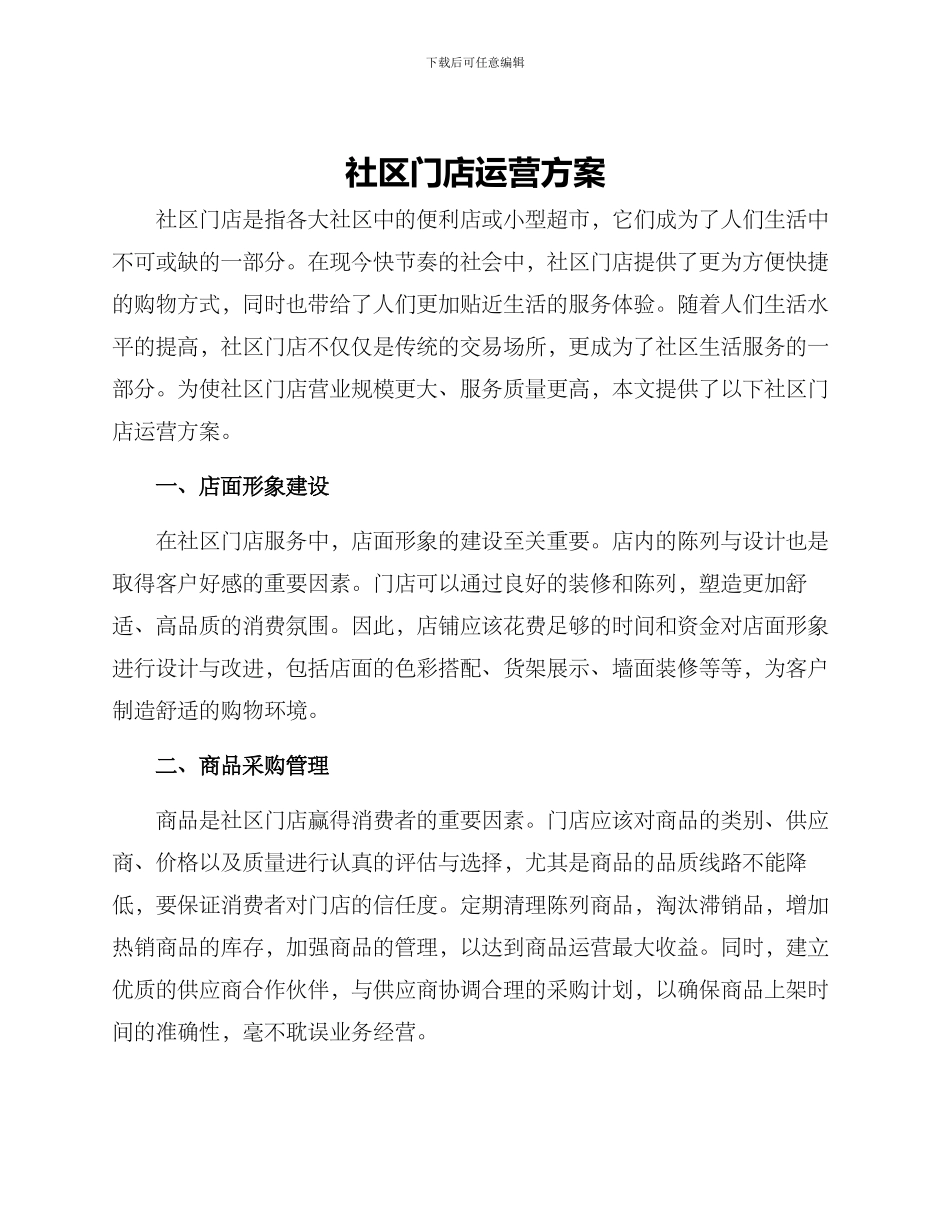 下载后可任意编辑

社区门店运营方案

社区门店是指各大社区中的便利店或小型超市，它们成为了人们生活中不可或缺的一部分。在现今快节奏的社会中，社区门店提供了更为方便快捷的购物方式，同时也带给了人们更加贴近生活的服务体验。随着人们生活水平的提高，社区门店不仅仅是传统的交易场所，更成为了社区生活服务的一部分。为使社区门店营业规模更大、服务质量更高，本文提供了以下社区门店运营方案。

一、店面形象建设

在社区门店服务中，店面形象的建设至关重要。店内的陈列与设计也是取得客户好感的重要因素。门店可以通过良好的装修和陈列，塑造更加舒适、高品质的消费氛围。因此，店铺应该花费足够的时间和资金对店面形象进行设计与改进，包括店面的色彩搭配、货架展示、墙面装修等等，为客户制造舒适的购物环境。

二、商品采购管理

商品是社区门店赢得消费者的重要因素。门店应该对商品的类别、供应商、价格以及质量进行认真的评估与选择，尤其是商品的品质线路不能降低，要保证消费者对门店的信任度。定期清理陈列商品，淘汰滞销品，增加热销商品的库存，加强商品的管理，以达到商品运营最大收益。同时，建立优质的供应商合作伙伴，与供应商协调合理的采购计划，以确保商品上架时间的准确性，毫不耽误业务经营。